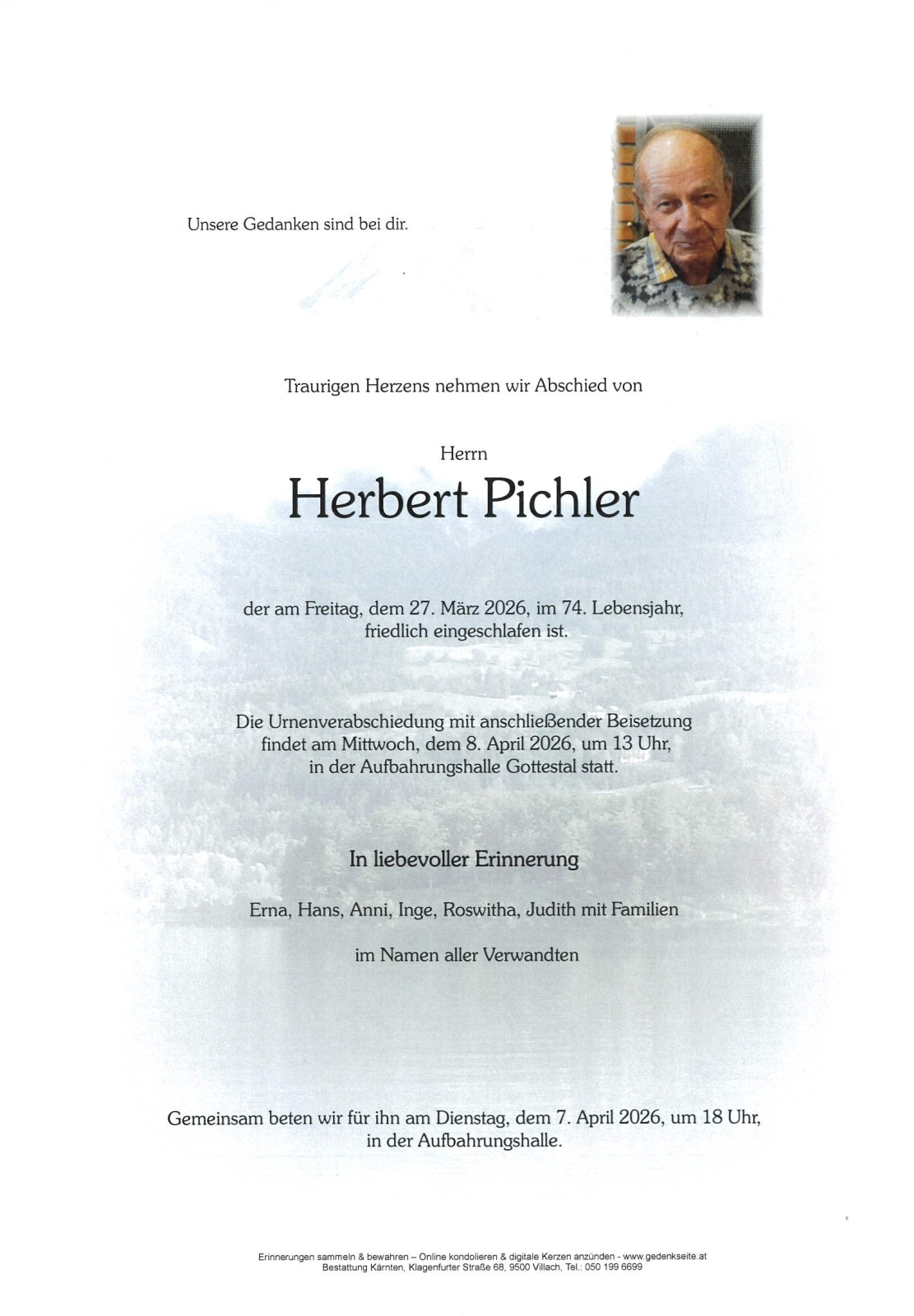 Unsere Gedanken sind bei dir.

Traurigen Herzens nehmen wir Abschied von

Herrn

Herbert Pichler

der am Freitag, dem 27. März 2026, im 74. Lebensjahr, friedlich eingeschlafen ist.

Die Urnenverabschiedung mit anschließender Beisetzung findet am Mittwoch, dem 8. April 2026, um 13 Uhr, in der Aufbahrungshalle Gottestal statt.

In liebevoller Erinnerung

Erna, Hans, Anni, Inge, Roswitha, Judith mit Familien

im Namen aller Verwandten

Gemeinsam beten wir für ihn am Dienstag, dem 7. April 2026, um 18 Uhr, in der Aufbahrungshalle.

Erinnerungen sammeln & bewahren – Online kondolieren & digitale Kerzen anzünden - www.gedenkseite.at
Bestattung Kärnten, Klagenfurter Straße 68, 9500 Villach, Tel.: 050 199 6699